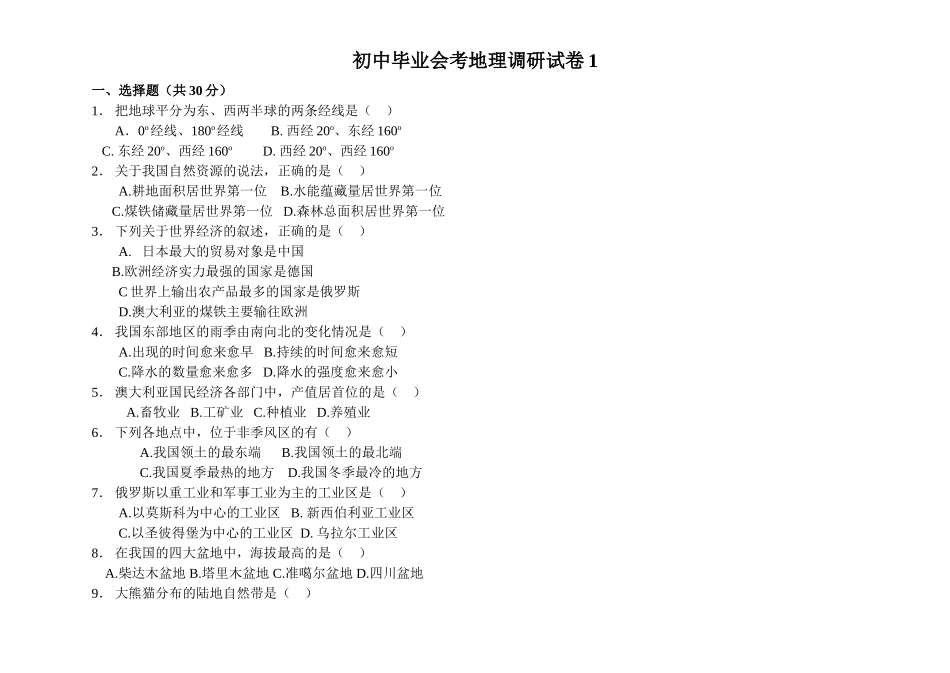 初中毕业会考地理调研试卷 1

一、选择题（共 30 分）

1． 把地球平分为东、西两半球的两条经线是（ ）

A． 0º经线、180º经线 B. 西经 20º、东经 160º

C. 东经 20º、西经 160º D. 西经 20º、西经 160º

2． 关于我国自然资源的说法，正确的是（ ）

A.耕地面积居世界第一位 B.水能蕴藏量居世界第一位

C.煤铁储藏量居世界第一位 D.森林总面积居世界第一位

3． 下列关于世界经济的叙述，正确的是（ ）

A． 日本最大的贸易对象是中国

B.欧洲经济实力最强的国家是德国

C 世界上输出农产品最多的国家是俄罗斯

D.澳大利亚的煤铁主要输往欧洲

4． 我国东部地区的雨季由南向北的变化情况是（ ）

A.出现的时间愈来愈早 B.持续的时间愈来愈短

C.降水的数量愈来愈多 D.降水的强度愈来愈小

5． 澳大利亚国民经济各部门中，产值居首位的是（ ）

A.畜牧业 B.工矿业 C.种植业 D.养殖业

6． 下列各地点中，位于非季风区的有（ ）

A.我国领土的最东端 B.我国领土的最北端

C.我国夏季最热的地方 D.我国冬季最冷的地方

7． 俄罗斯以重工业和军事工业为主的工业区是（ ）

A.以莫斯科为中心的工业区 B. 新西伯利亚工业区

C.以圣彼得堡为中心的工业区 D. 乌拉尔工业区

8． 在我国的四大盆地中，海拔最高的是（ ）

A.柴达木盆地 B.塔里木盆地 C.准噶尔盆地 D.四川盆地

9． 大熊猫分布的陆地自然带是（ ）